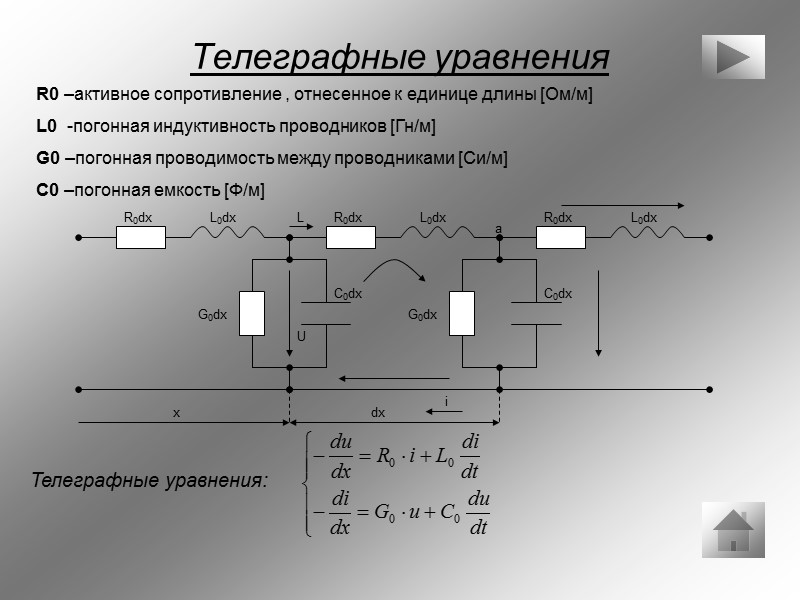 Телеграфные уравнения

R0 –активное сопротивление , отнесенное к единице длины [Ом/м]

L0 -погонная индуктивность проводников [Гн/м]

G0 –погонная проводимость между проводниками [Си/м]

C0 –погонная емкость [Ф/м]

$R_0dx$ $L_0dx$ L $R_0dx$ $L_0dx$ a $R_0dx$ $L_0dx$

$G_0dx$ $C_0dx$ U $G_0dx$ $C_0dx$

x dx i

Телеграфные уравнения:

$\begin{cases} -\frac{du}{dx} = R_0 \cdot i + L_0 \frac{di}{dt} \\ -\frac{di}{dx} = G_0 \cdot u + C_0 \frac{du}{dt} \end{cases}$